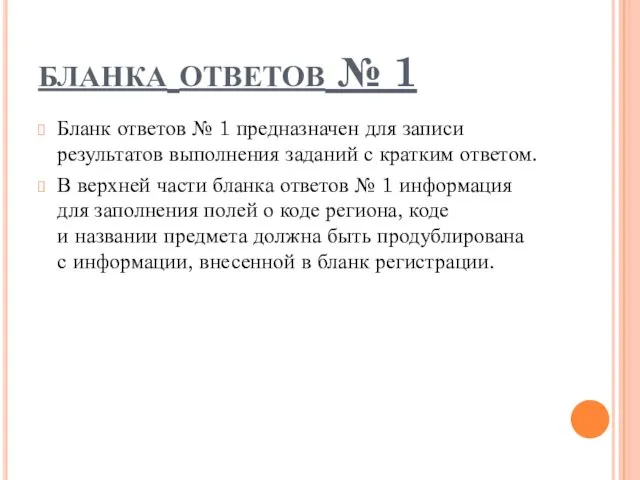 БЛАНКА ОТВЕТОВ № 1

Бланк ответов № 1 предназначен для записи результатов выполнения заданий с кратким ответом.

В верхней части бланка ответов № 1 информация для заполнения полей о коде региона, коде и названии предмета должна быть продублирована с информации, внесенной в бланк регистрации.